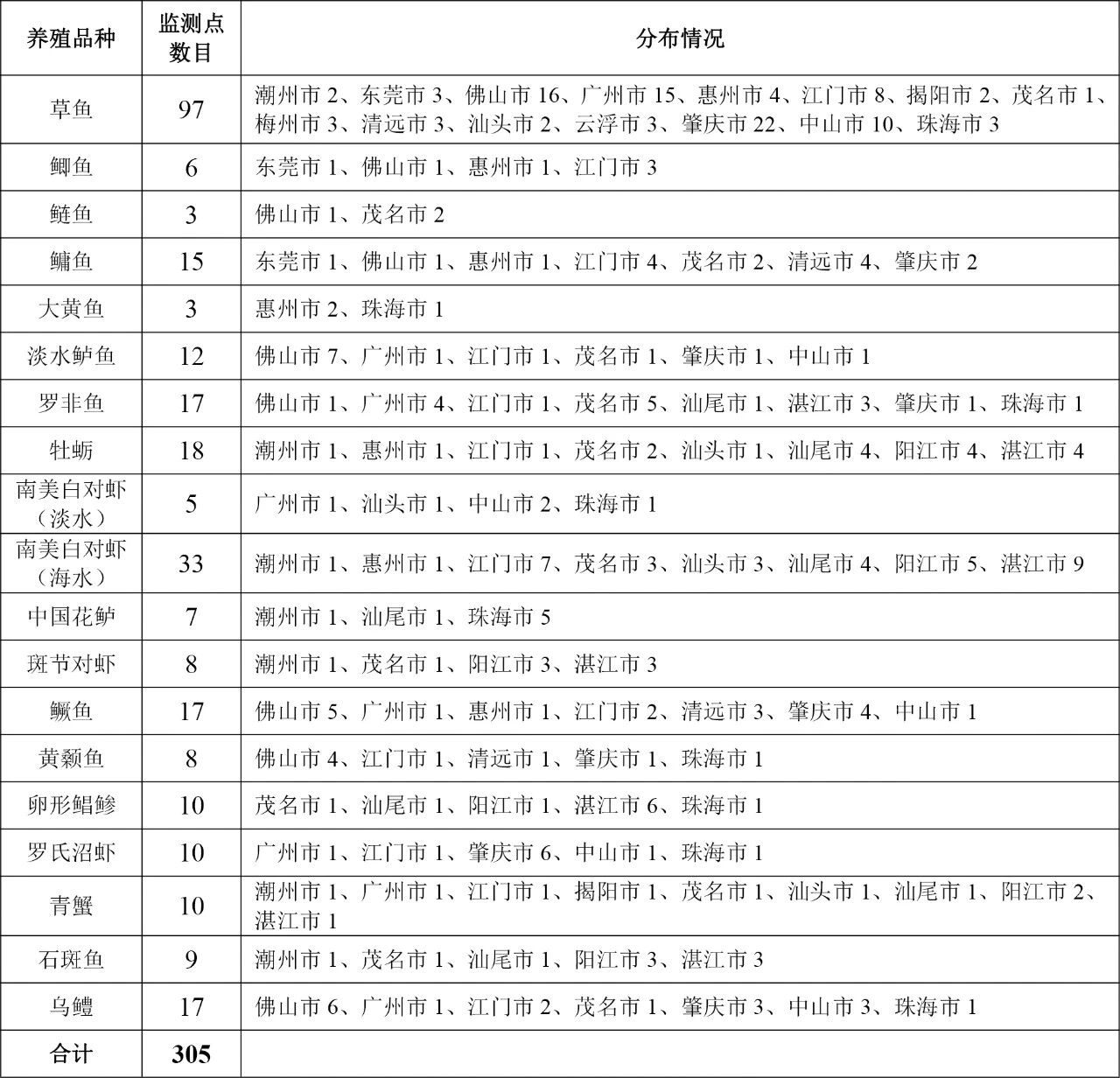 | 养殖品种 | 监测点数目 | 分布情况 |
|---|---|---|
| 草鱼 | 97 | 潮州市 2、东莞市 3、佛山市 16、广州市 15、惠州市 4、江门市 8、揭阳市 2、茂名市 1、梅州市 3、清远市 3、汕头市 2、云浮市 3、肇庆市 22、中山市 10、珠海市 3 |
| 鲫鱼 | 6 | 东莞市 1、佛山市 1、惠州市 1、江门市 3 |
| 鲢鱼 | 3 | 佛山市 1、茂名市 2 |
| 鳙鱼 | 15 | 东莞市 1、佛山市 1、惠州市 1、江门市 4、茂名市 2、清远市 4、肇庆市 2 |
| 大黄鱼 | 3 | 惠州市 2、珠海市 1 |
| 淡水鲈鱼 | 12 | 佛山市 7、广州市 1、江门市 1、茂名市 1、肇庆市 1、中山市 1 |
| 罗非鱼 | 17 | 佛山市 1、广州市 4、江门市 1、茂名市 5、汕尾市 1、湛江市 3、肇庆市 1、珠海市 1 |
| 牡蛎 | 18 | 潮州市 1、惠州市 1、江门市 1、茂名市 2、汕头市 1、汕尾市 4、阳江市 4、湛江市 4 |
| 南美白对虾（淡水） | 5 | 广州市 1、汕头市 1、中山市 2、珠海市 1 |
| 南美白对虾（海水） | 33 | 潮州市 1、惠州市 1、江门市 7、茂名市 3、汕头市 3、汕尾市 4、阳江市 5、湛江市 9 |
| 中国花鲈 | 7 | 潮州市 1、汕尾市 1、珠海市 5 |
| 斑节对虾 | 8 | 潮州市 1、茂名市 1、阳江市 3、湛江市 3 |
| 鳜鱼 | 17 | 佛山市 5、广州市 1、惠州市 1、江门市 2、清远市 3、肇庆市 4、中山市 1 |
| 黄颡鱼 | 8 | 佛山市 4、江门市 1、清远市 1、肇庆市 1、珠海市 1 |
| 卵形鲳鲹 | 10 | 茂名市 1、汕尾市 1、阳江市 1、湛江市 6、珠海市 1 |
| 罗氏沼虾 | 10 | 广州市 1、江门市 1、肇庆市 6、中山市 1、珠海市 1 |
| 青蟹 | 10 | 潮州市 1、广州市 1、江门市 1、揭阳市 1、茂名市 1、汕头市 1、汕尾市 1、阳江市 2、湛江市 1 |
| 石斑鱼 | 9 | 潮州市 1、茂名市 1、汕尾市 1、阳江市 3、湛江市 3 |
| 乌鳢 | 17 | 佛山市 6、广州市 1、江门市 2、茂名市 1、肇庆市 3、中山市 3、珠海市 1 |
| 合计 | 305 | |